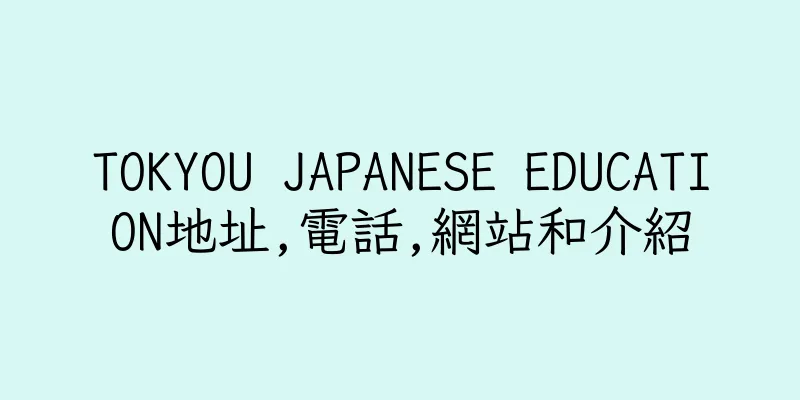 TOKYOU JAPANESE EDUCATION地址,電話,網站和介紹